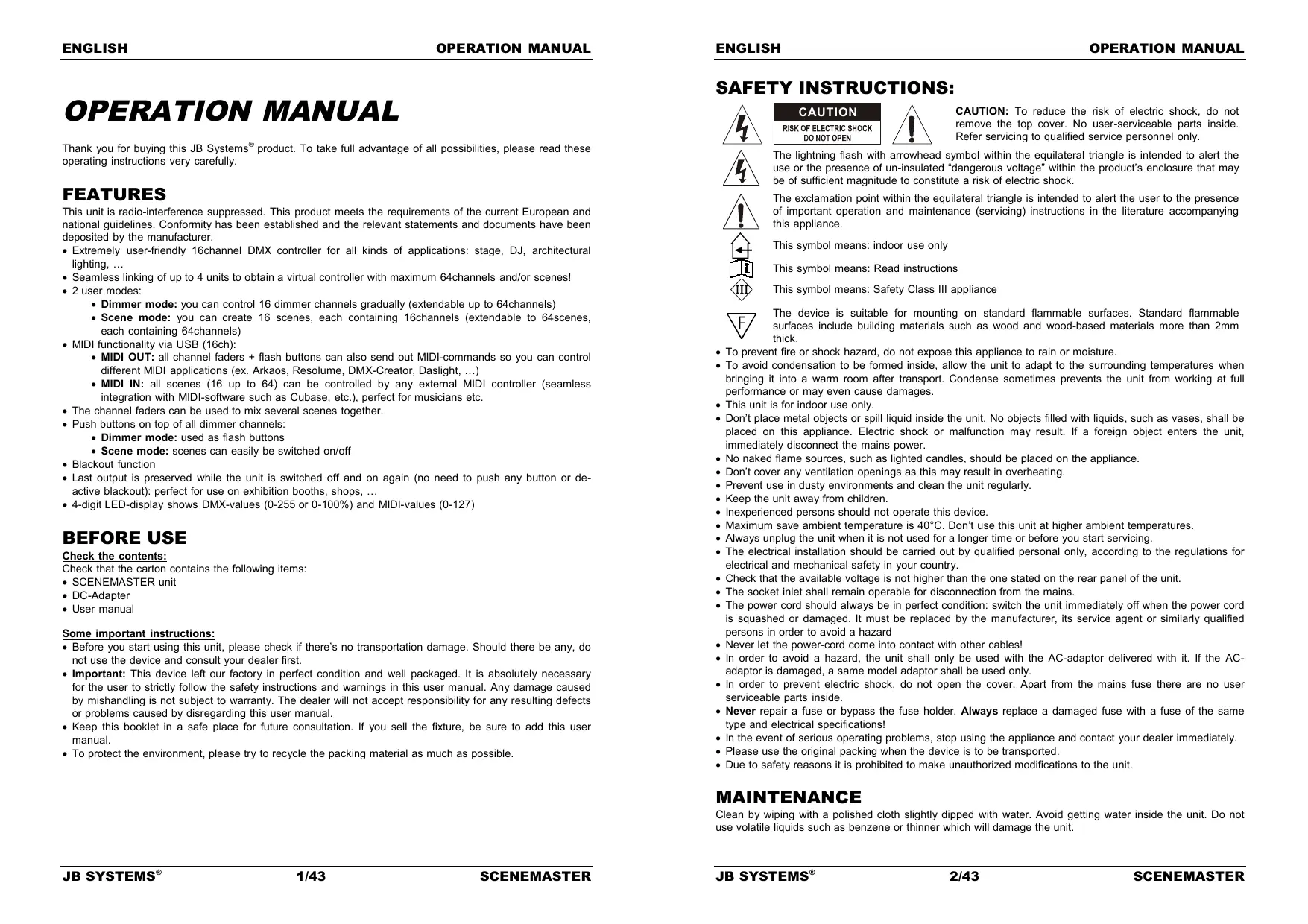 ENGLISH OPERATION MANUAL

OPERATION MANUAL

Thank you for buying this JB Systems® product. To take full advantage of all possibilities, please read these operating instructions very carefully.

FEATURES

This unit is radio-interference suppressed. This product meets the requirements of the current European and national guidelines. Conformity has been established and the relevant statements and documents have been deposited by the manufacturer.

• Extremely user-friendly 16channel DMX controller for all kinds of applications: stage, DJ, architectural lighting, …
• Seamless linking of up to 4 units to obtain a virtual controller with maximum 64channels and/or scenes!
• 2 user modes:
 • Dimmer mode: you can control 16 dimmer channels gradually (extendable up to 64channels)
 • Scene mode: you can create 16 scenes, each containing 16channels (extendable to 64scenes, each containing 64channels)
• MIDI functionality via USB (16ch):
 • MIDI OUT: all channel faders + flash buttons can also send out MIDI-commands so you can control different MIDI applications (ex. Arkaos, Resolume, DMX-Creator, Daslight, …)
 • MIDI IN: all scenes (16 up to 64) can be controlled by any external MIDI controller (seamless integration with MIDI-software such as Cubase, etc.), perfect for musicians etc.
• The channel faders can be used to mix several scenes together.
• Push buttons on top of all dimmer channels:
 • Dimmer mode: used as flash buttons
 • Scene mode: scenes can easily be switched on/off
• Blackout function
• Last output is preserved while the unit is switched off and on again (no need to push any button or de-active blackout): perfect for use on exhibition booths, shops, …
• 4-digit LED-display shows DMX-values (0-255 or 0-100%) and MIDI-values (0-127)

BEFORE USE

Check the contents:
Check that the carton contains the following items:
• SCENEMASTER unit
• DC-Adapter
• User manual

Some important instructions:
• Before you start using this unit, please check if there's no transportation damage. Should there be any, do not use the device and consult your dealer first.
• Important: This device left our factory in perfect condition and well packaged. It is absolutely necessary for the user to strictly follow the safety instructions and warnings in this user manual. Any damage caused by mishandling is not subject to warranty. The dealer will not accept responsibility for any resulting defects or problems caused by disregarding this user manual.
• Keep this booklet in a safe place for future consultation. If you sell the fixture, be sure to add this user manual.
• To protect the environment, please try to recycle the packing material as much as possible.

JB SYSTEMS® 1/43 SCENEMASTER

ENGLISH OPERATION MANUAL

SAFETY INSTRUCTIONS:

CAUTION
RISK OF ELECTRIC SHOCK
DO NOT OPEN

CAUTION: To reduce the risk of electric shock, do not remove the top cover. No user-serviceable parts inside. Refer servicing to qualified service personnel only.

The lightning flash with arrowhead symbol within the equilateral triangle is intended to alert the use or the presence of un-insulated "dangerous voltage" within the product's enclosure that may be of sufficient magnitude to constitute a risk of electric shock.

The exclamation point within the equilateral triangle is intended to alert the user to the presence of important operation and maintenance (servicing) instructions in the literature accompanying this appliance.

This symbol means: indoor use only

This symbol means: Read instructions

III This symbol means: Safety Class III appliance

F The device is suitable for mounting on standard flammable surfaces. Standard flammable surfaces include building materials such as wood and wood-based materials more than 2mm thick.

• To prevent fire or shock hazard, do not expose this appliance to rain or moisture.
• To avoid condensation to be formed inside, allow the unit to adapt to the surrounding temperatures when bringing it into a warm room after transport. Condense sometimes prevents the unit from working at full performance or may even cause damages.
• This unit is for indoor use only.
• Don't place metal objects or spill liquid inside the unit. No objects filled with liquids, such as vases, shall be placed on this appliance. Electric shock or malfunction may result. If a foreign object enters the unit, immediately disconnect the mains power.
• No naked flame sources, such as lighted candles, should be placed on the appliance.
• Don't cover any ventilation openings as this may result in overheating.
• Prevent use in dusty environments and clean the unit regularly.
• Keep the unit away from children.
• Inexperienced persons should not operate this device.
• Maximum save ambient temperature is 40°C. Don't use this unit at higher ambient temperatures.
• Always unplug the unit when it is not used for a longer time or before you start servicing.
• The electrical installation should be carried out by qualified personal only, according to the regulations for electrical and mechanical safety in your country.
• Check that the available voltage is not higher than the one stated on the rear panel of the unit.
• The socket inlet shall remain operable for disconnection from the mains.
• The power cord should always be in perfect condition: switch the unit immediately off when the power cord is squashed or damaged. It must be replaced by the manufacturer, its service agent or similarly qualified persons in order to avoid a hazard
• Never let the power-cord come into contact with other cables!
• In order to avoid a hazard, the unit shall only be used with the AC-adaptor delivered with it. If the AC-adaptor is damaged, a same model adaptor shall be used only.
• In order to prevent electric shock, do not open the cover. Apart from the mains fuse there are no user serviceable parts inside.
• Never repair a fuse or bypass the fuse holder. Always replace a damaged fuse with a fuse of the same type and electrical specifications!
• In the event of serious operating problems, stop using the appliance and contact your dealer immediately.
• Please use the original packing when the device is to be transported.
• Due to safety reasons it is prohibited to make unauthorized modifications to the unit.

MAINTENANCE

Clean by wiping with a polished cloth slightly dipped with water. Avoid getting water inside the unit. Do not use volatile liquids such as benzene or thinner which will damage the unit.

JB SYSTEMS® 2/43 SCENEMASTER